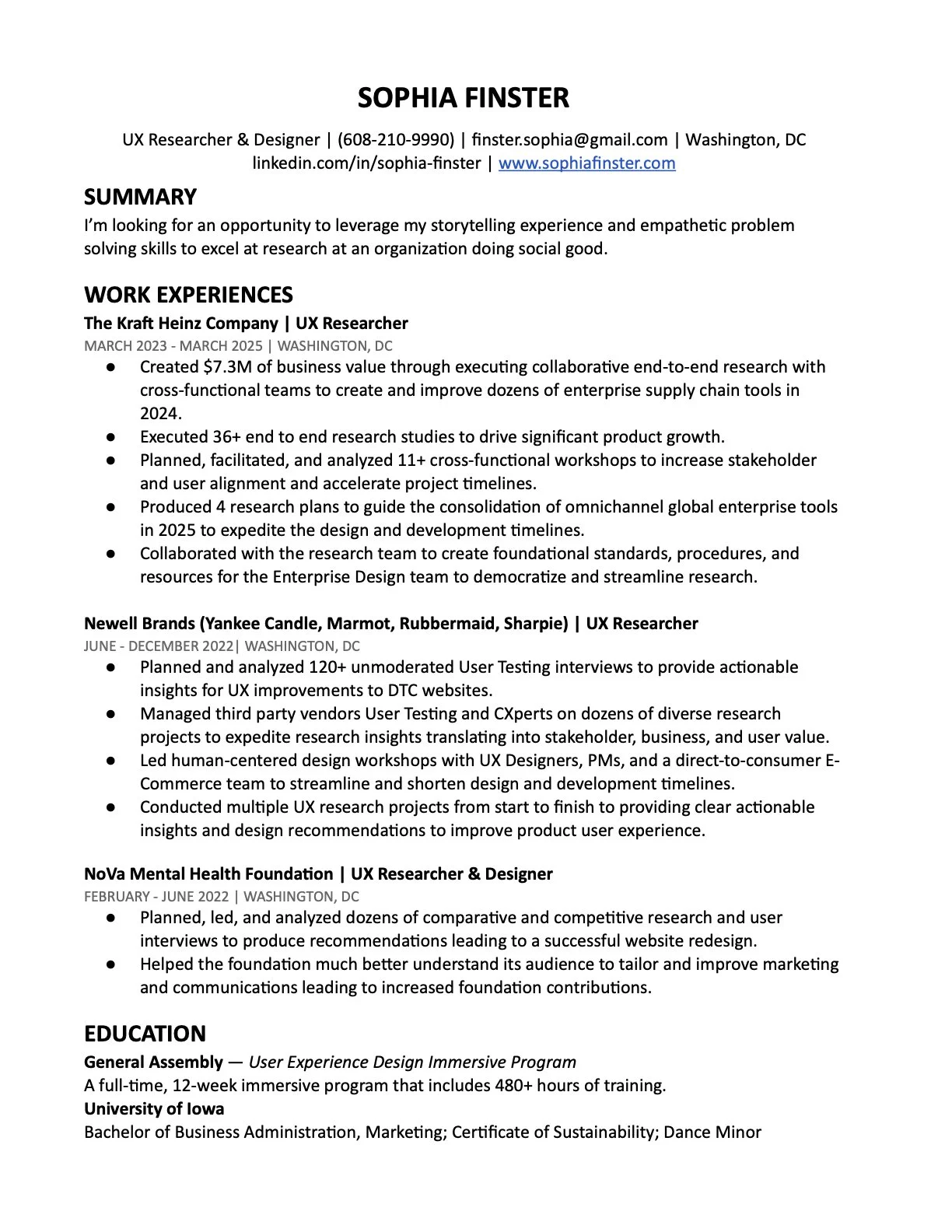 SOPHIA FINSTER

UX Researcher & Designer | (608-210-9990) | finster.sophia@gmail.com | Washington, DC
linkedin.com/in/sophia-finster | www.sophiafinster.com

SUMMARY
I'm looking for an opportunity to leverage my storytelling experience and empathetic problem solving skills to excel at research at an organization doing social good.

WORK EXPERIENCES
The Kraft Heinz Company | UX Researcher
MARCH 2023 - MARCH 2025 | WASHINGTON, DC
● Created $7.3M of business value through executing collaborative end-to-end research with cross-functional teams to create and improve dozens of enterprise supply chain tools in 2024.
● Executed 36+ end to end research studies to drive significant product growth.
● Planned, facilitated, and analyzed 11+ cross-functional workshops to increase stakeholder and user alignment and accelerate project timelines.
● Produced 4 research plans to guide the consolidation of omnichannel global enterprise tools in 2025 to expedite the design and development timelines.
● Collaborated with the research team to create foundational standards, procedures, and resources for the Enterprise Design team to democratize and streamline research.

Newell Brands (Yankee Candle, Marmot, Rubbermaid, Sharpie) | UX Researcher
JUNE - DECEMBER 2022| WASHINGTON, DC
● Planned and analyzed 120+ unmoderated User Testing interviews to provide actionable insights for UX improvements to DTC websites.
● Managed third party vendors User Testing and CXperts on dozens of diverse research projects to expedite research insights translating into stakeholder, business, and user value.
● Led human-centered design workshops with UX Designers, PMs, and a direct-to-consumer E-Commerce team to streamline and shorten design and development timelines.
● Conducted multiple UX research projects from start to finish to providing clear actionable insights and design recommendations to improve product user experience.

NoVa Mental Health Foundation | UX Researcher & Designer
FEBRUARY - JUNE 2022 | WASHINGTON, DC
● Planned, led, and analyzed dozens of comparative and competitive research and user interviews to produce recommendations leading to a successful website redesign.
● Helped the foundation much better understand its audience to tailor and improve marketing and communications leading to increased foundation contributions.

EDUCATION
General Assembly — User Experience Design Immersive Program
A full-time, 12-week immersive program that includes 480+ hours of training.
University of Iowa
Bachelor of Business Administration, Marketing; Certificate of Sustainability; Dance Minor